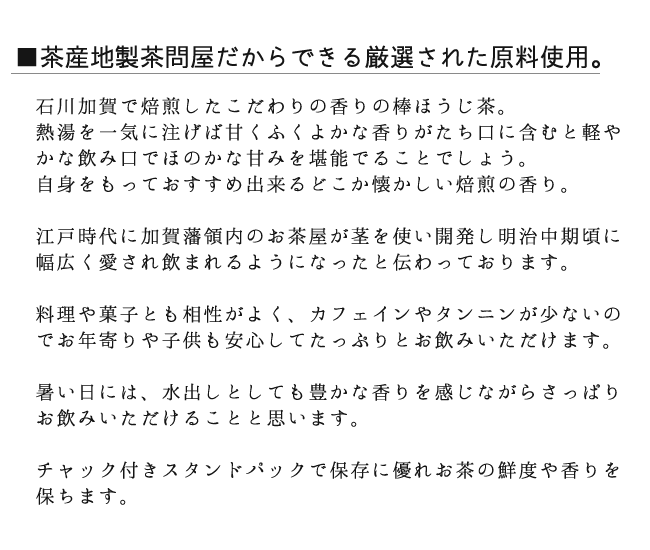 ■茶産地製茶問屋だからできる厳選された原料使用。

石川加賀で焙煎したこだわりの香りの棒ほうじ茶。
熱湯を一気に注げば甘くふくよかな香りがたち口に含むと軽やかな飲み口でほのかな甘みを堪能でることでしょう。
自身をもっておすすめ出来るどこか懐かしい焙煎の香り。

江戸時代に加賀藩領内のお茶屋が茎を使い開発し明治中期頃に幅広く愛され飲まれるようになったと伝わっております。

料理や菓子とも相性がよく、カフェインやタンニンが少ないのでお年寄りや子供も安心してたっぷりとお飲みいただけます。

暑い日には、水出しとしても豊かな香りを感じながらさっぱりお飲みいただけることと思います。

チャック付きスタンドパックで保存に優れお茶の鮮度や香りを保ちます。